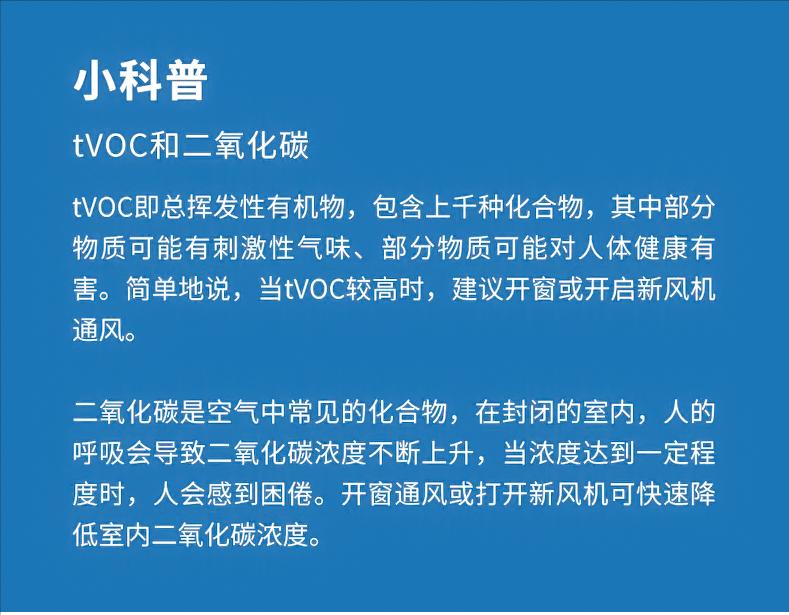 小科普

tVOC和二氧化碳

tVOC即总挥发性有机物，包含上千种化合物，其中部分物质可能有刺激性气味、部分物质可能对人体健康有害。简单地说，当tVOC较高时，建议开窗或开启新风机通风。

二氧化碳是空气中常见的化合物，在封闭的室内，人的呼吸会导致二氧化碳浓度不断上升，当浓度达到一定程度时，人会感到困倦。开窗通风或打开新风机可快速降低室内二氧化碳浓度。